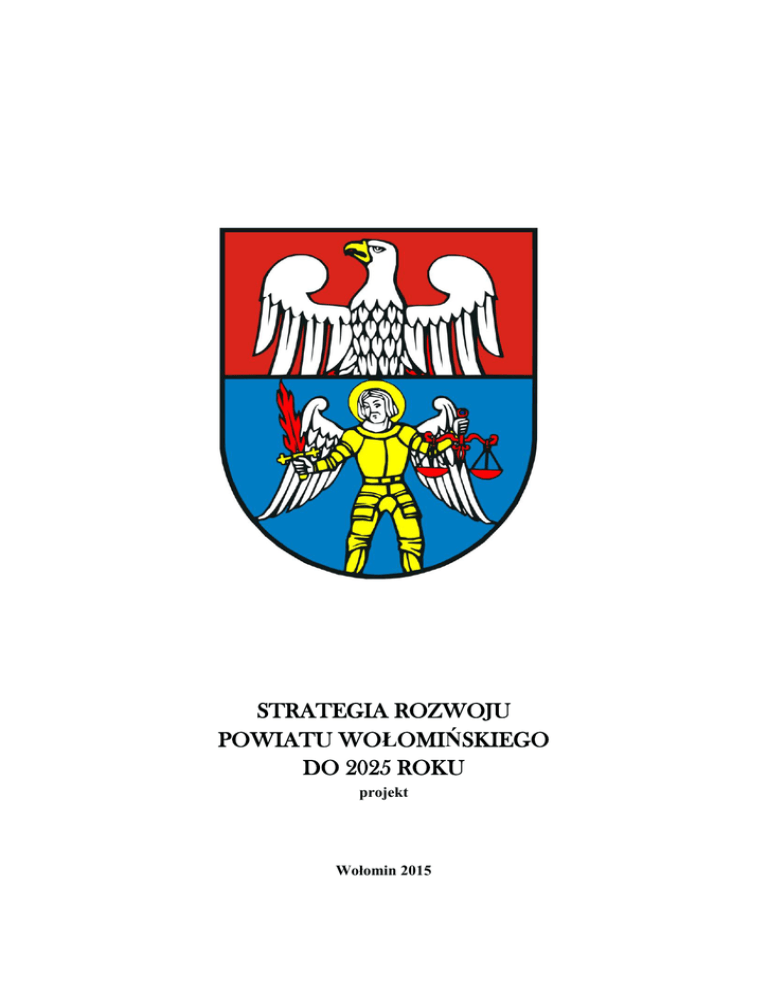 STRATEGIA ROZWOJU
POWIATU WOŁOMIŃSKIEGO
DO 2025 ROKU
projekt

Wołomin 2015